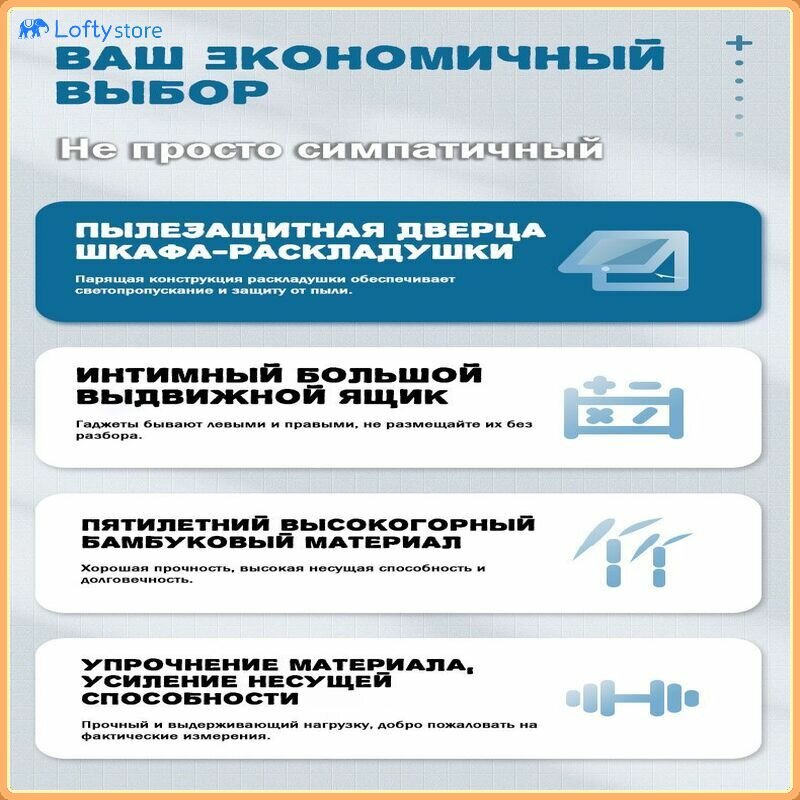 Loftystore

ВАШ ЭКОНОМИЧНЫЙ ВЫБОР

Не просто симпатичный

ПЫЛЕЗАЩИТНАЯ ДВЕРЦА ШКАФА-РАСКЛАДУШКИ

Парящая конструкция раскладушки обеспечивает светопропускание и защиту от пыли.

ИНТИМНЫЙ БОЛЬШОЙ ВЫДВИЖНОЙ ЯЩИК

Гаджеты бывают левыми и правыми, не размещайте их без разбора.

ПЯТИЛЕТНИЙ ВЫСОКОГОРНЫЙ БАМБУКОВЫЙ МАТЕРИАЛ

Хорошая прочность, высокая несущая способность и долговечность.

УПРОЧНЕНИЕ МАТЕРИАЛА, УСИЛЕНИЕ НЕСУЩЕЙ СПОСОБНОСТИ

Прочный и выдерживающий нагрузку, добро пожаловать на фактические измерения.